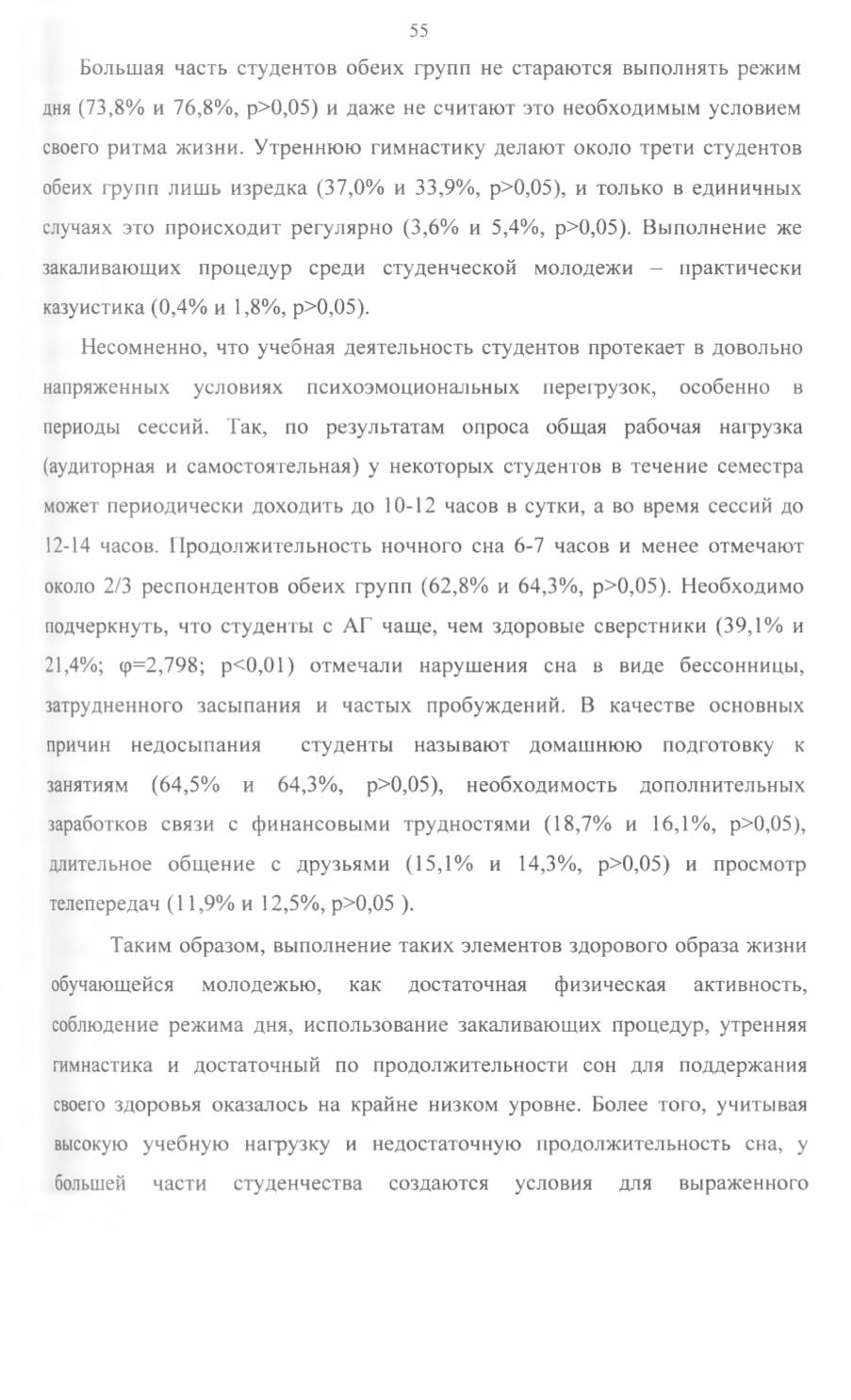 55

Большая часть студентов обеих групп не стараются выполнять режим дня (73,8% и 76,8%, p>0,05) и даже не считают это необходимым условием своего ритма жизни. Утреннюю гимнастику делают около трети студентов обеих групп лишь изредка (37,0% и 33,9%, p>0,05), и только в единичных случаях это происходит регулярно (3,6% и 5,4%, p>0,05). Выполнение же закаливающих процедур среди студенческой молодежи – практически казуистика (0,4% и 1,8%, p>0,05).

Несомненно, что учебная деятельность студентов протекает в довольно напряженных условиях психоэмоциональных перегрузок, особенно в периоды сессий. Так, по результатам опроса общая рабочая нагрузка (аудиторная и самостоятельная) у некоторых студентов в течение семестра может периодически доходить до 10-12 часов в сутки, а во время сессий до 12-14 часов. Продолжительность ночного сна 6-7 часов и менее отмечают около 2/3 респондентов обеих групп (62,8% и 64,3%, p>0,05). Необходимо подчеркнуть, что студенты с АГ чаще, чем здоровые сверстники (39,1% и 21,4%; φ=2,798; p<0,01) отмечали нарушения сна в виде бессонницы, затрудненного засыпания и частых пробуждений. В качестве основных причин недосыпания студенты называют домашнюю подготовку к занятиям (64,5% и 64,3%, p>0,05), необходимость дополнительных заработков связи с финансовыми трудностями (18,7% и 16,1%, p>0,05), длительное общение с друзьями (15,1% и 14,3%, p>0,05) и просмотр телепередач (11,9% и 12,5%, p>0,05 ).

Таким образом, выполнение таких элементов здорового образа жизни обучающейся молодежью, как достаточная физическая активность, соблюдение режима дня, использование закаливающих процедур, утренняя гимнастика и достаточный по продолжительности сон для поддержания своего здоровья оказалось на крайне низком уровне. Более того, учитывая высокую учебную нагрузку и недостаточную продолжительность сна, у большей части студенчества создаются условия для выраженного